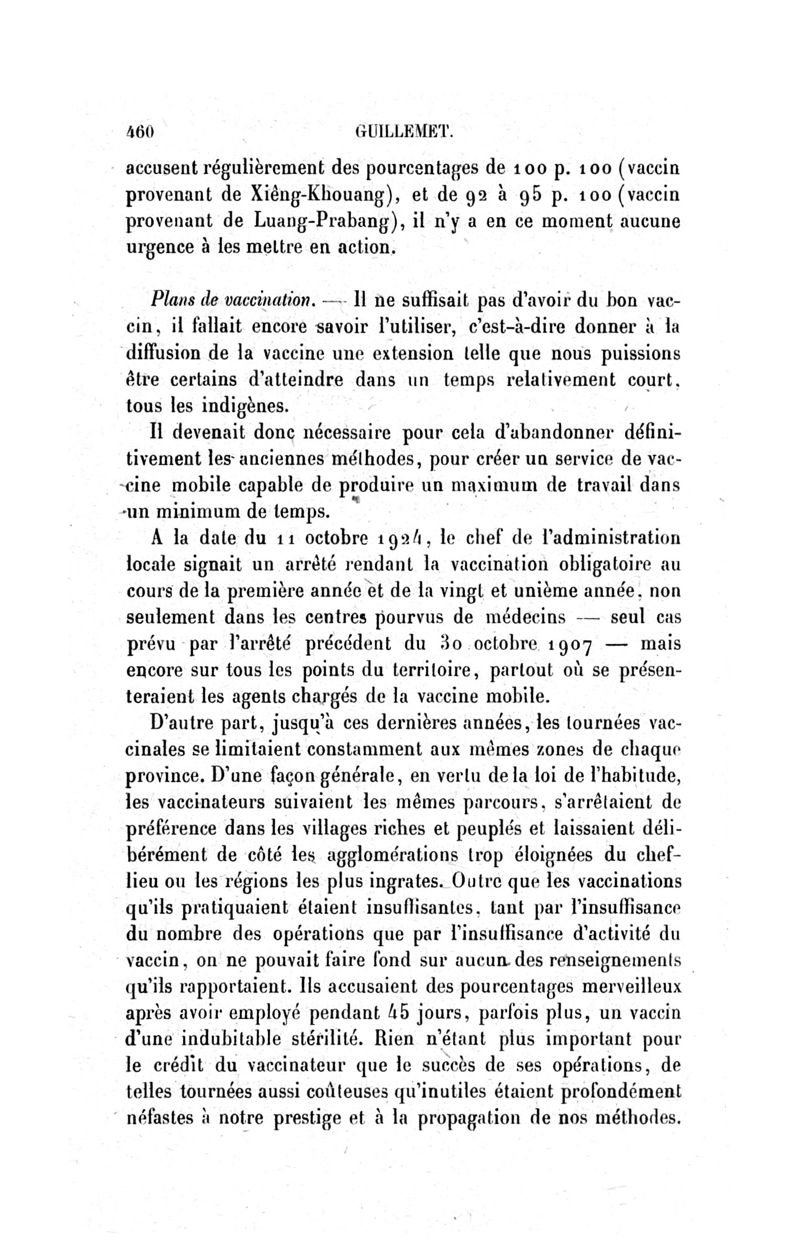 460 GUILLEMET.

accusent régulièrement des pourcentages de 100 p. 100 (vaccin provenant de Xiêng-Khouang), et de 92 à 95 p. 100 (vaccin provenant de Luang-Prabang), il n'y a en ce moment aucune urgence à les mettre en action.

Plans de vaccination. — Il ne suffisait pas d'avoir du bon vaccin, il fallait encore savoir l'utiliser, c'est-à-dire donner à la diffusion de la vaccine une extension telle que nous puissions être certains d'atteindre dans un temps relativement court, tous les indigènes.

Il devenait donc nécessaire pour cela d'abandonner définitivement les anciennes méthodes, pour créer un service de vaccine mobile capable de produire un maximum de travail dans un minimum de temps.

A la date du 11 octobre 1924, le chef de l'administration locale signait un arrêté rendant la vaccination obligatoire au cours de la première année et de la vingt et unième année, non seulement dans les centres pourvus de médecins — seul cas prévu par l'arrêté précédent du 30 octobre 1907 — mais encore sur tous les points du territoire, partout où se présenteraient les agents chargés de la vaccine mobile.

D'autre part, jusqu'à ces dernières années, les tournées vaccinales se limitaient constamment aux mêmes zones de chaque province. D'une façon générale, en vertu de la loi de l'habitude, les vaccinateurs suivaient les mêmes parcours, s'arrêtaient de préférence dans les villages riches et peuplés et laissaient délibérément de côté les agglomérations trop éloignées du chef-lieu ou les régions les plus ingrates. Outre que les vaccinations qu'ils pratiquaient étaient insuffisantes, tant par l'insuffisance du nombre des opérations que par l'insuffisance d'activité du vaccin, on ne pouvait faire fond sur aucun des renseignements qu'ils rapportaient. Ils accusaient des pourcentages merveilleux après avoir employé pendant 45 jours, parfois plus, un vaccin d'une indubitable stérilité. Rien n'étant plus important pour le crédit du vaccinateur que le succès de ses opérations, de telles tournées aussi coûteuses qu'inutiles étaient profondément néfastes à notre prestige et à la propagation de nos méthodes.